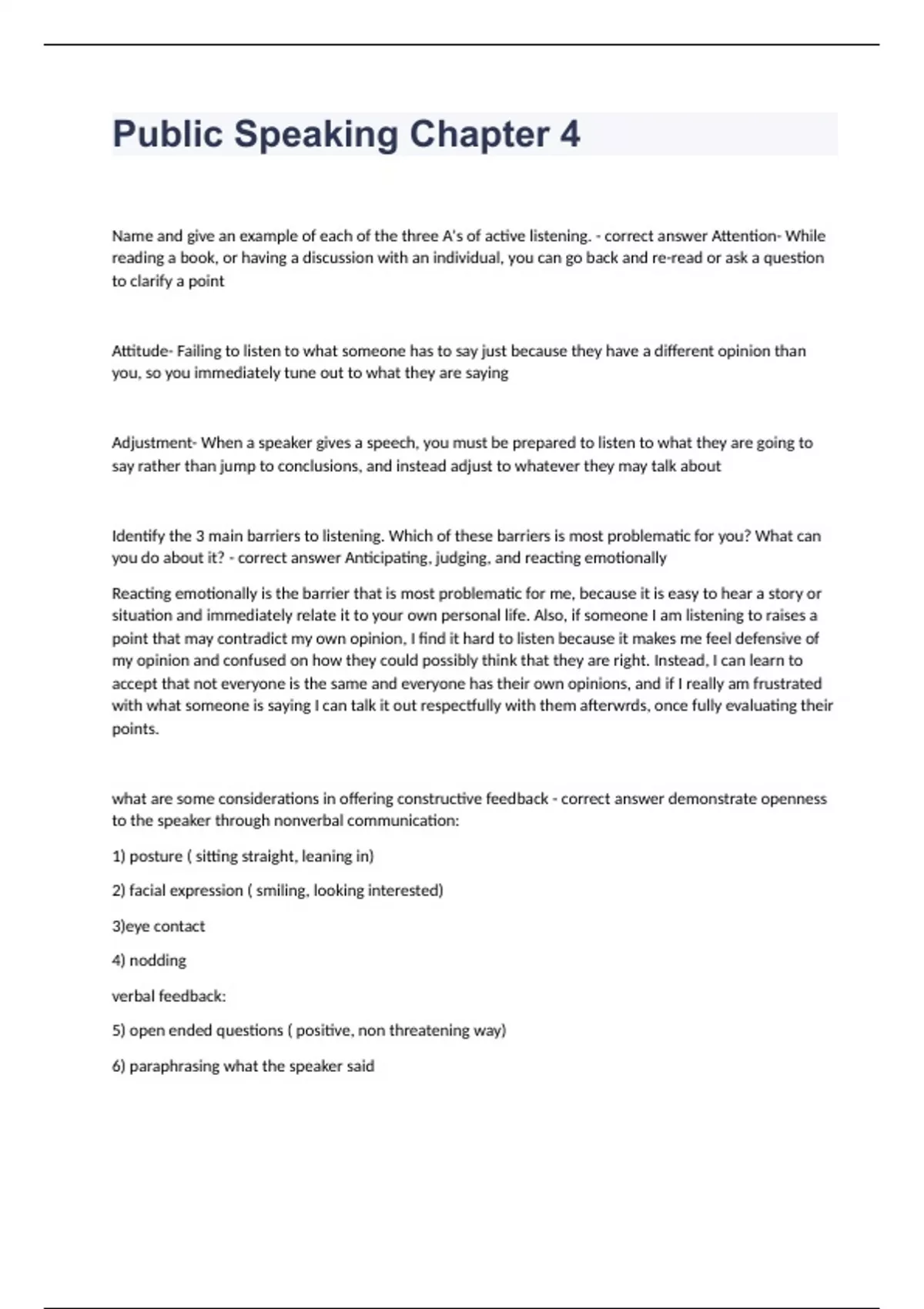 Public Speaking Chapter 4

Name and give an example of each of the three A's of active listening. - correct answer Attention- While reading a book, or having a discussion with an individual, you can go back and re-read or ask a question to clarify a point

Attitude- Failing to listen to what someone has to say just because they have a different opinion than you, so you immediately tune out to what they are saying

Adjustment- When a speaker gives a speech, you must be prepared to listen to what they are going to say rather than jump to conclusions, and instead adjust to whatever they may talk about

Identify the 3 main barriers to listening. Which of these barriers is most problematic for you? What can you do about it? - correct answer Anticipating, judging, and reacting emotionally

Reacting emotionally is the barrier that is most problematic for me, because it is easy to hear a story or situation and immediately relate it to your own personal life. Also, if someone I am listening to raises a point that may contradict my own opinion, I find it hard to listen because it makes me feel defensive of my opinion and confused on how they could possibly think that they are right. Instead, I can learn to accept that not everyone is the same and everyone has their own opinions, and if I really am frustrated with what someone is saying I can talk it out respectfully with them afterwrds, once fully evaluating their points.

what are some considerations in offering constructive feedback - correct answer demonstrate openness to the speaker through nonverbal communication:

1) posture ( sitting straight, leaning in)

2) facial expression ( smiling, looking interested)

3)eye contact

4) nodding

verbal feedback:

5) open ended questions ( positive, non threatening way)

6) paraphrasing what the speaker said